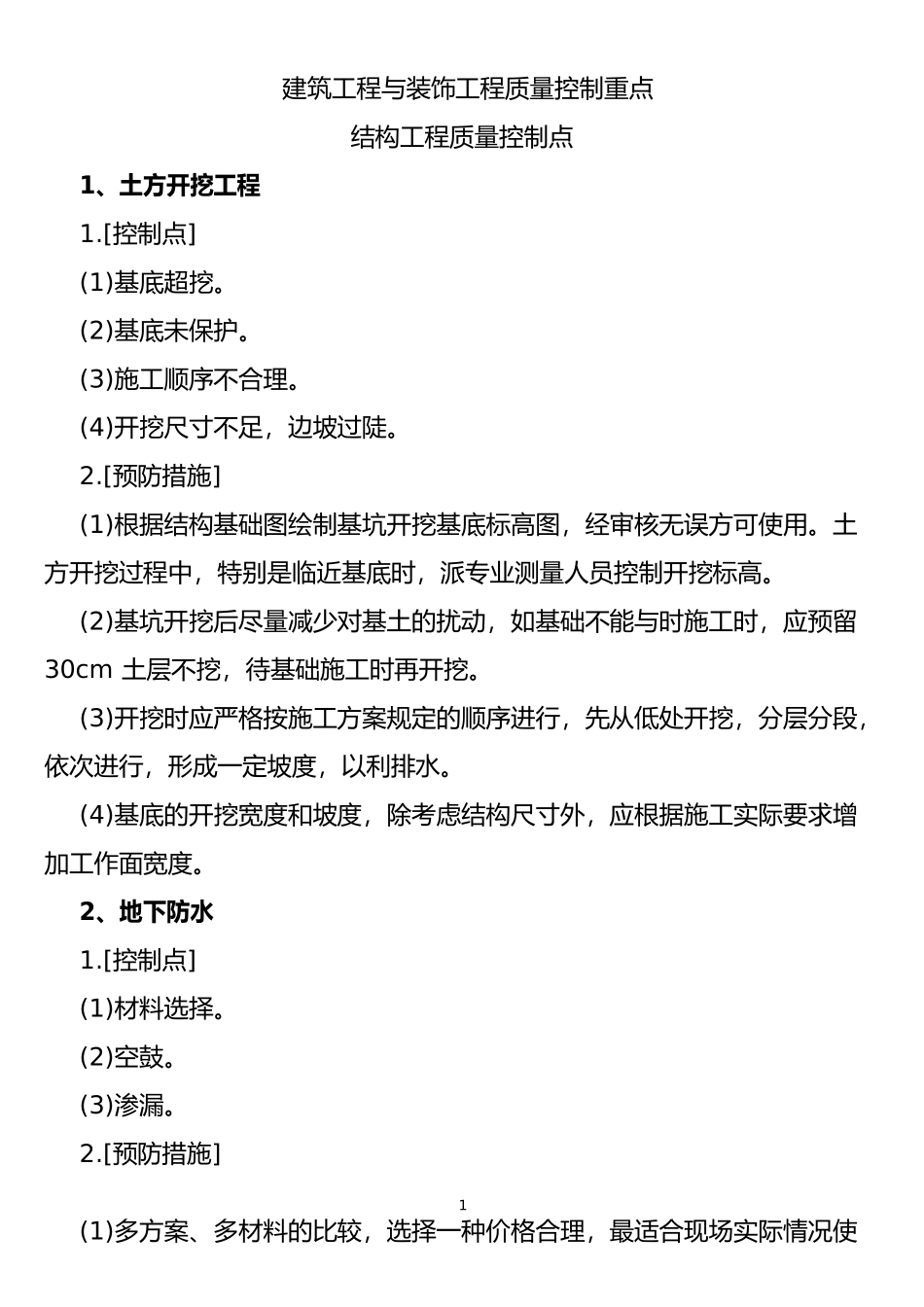 建筑工程与装饰工程质量控制重点

结构工程质量控制点

1、土方开挖工程

1.[控制点]

(1)基底超挖。

(2)基底未保护。

(3)施工顺序不合理。

(4)开挖尺寸不足，边坡过陡。

2.[预防措施]

(1)根据结构基础图绘制基坑开挖基底标高图，经审核无误方可使用。土方开挖过程中，特别是临近基底时，派专业测量人员控制开挖标高。

(2)基坑开挖后尽量减少对基土的扰动，如基础不能与时施工时，应预留30cm 土层不挖，待基础施工时再开挖。

(3)开挖时应严格按施工方案规定的顺序进行，先从低处开挖，分层分段，依次进行，形成一定坡度，以利排水。

(4)基底的开挖宽度和坡度，除考虑结构尺寸外，应根据施工实际要求增加工作面宽度。

2、地下防水

1.[控制点]

(1)材料选择。

(2)空鼓。

(3)渗漏。

2.[预防措施]

1

(1)多方案、多材料的比较，选择一种价格合理，最适合现场实际情况使